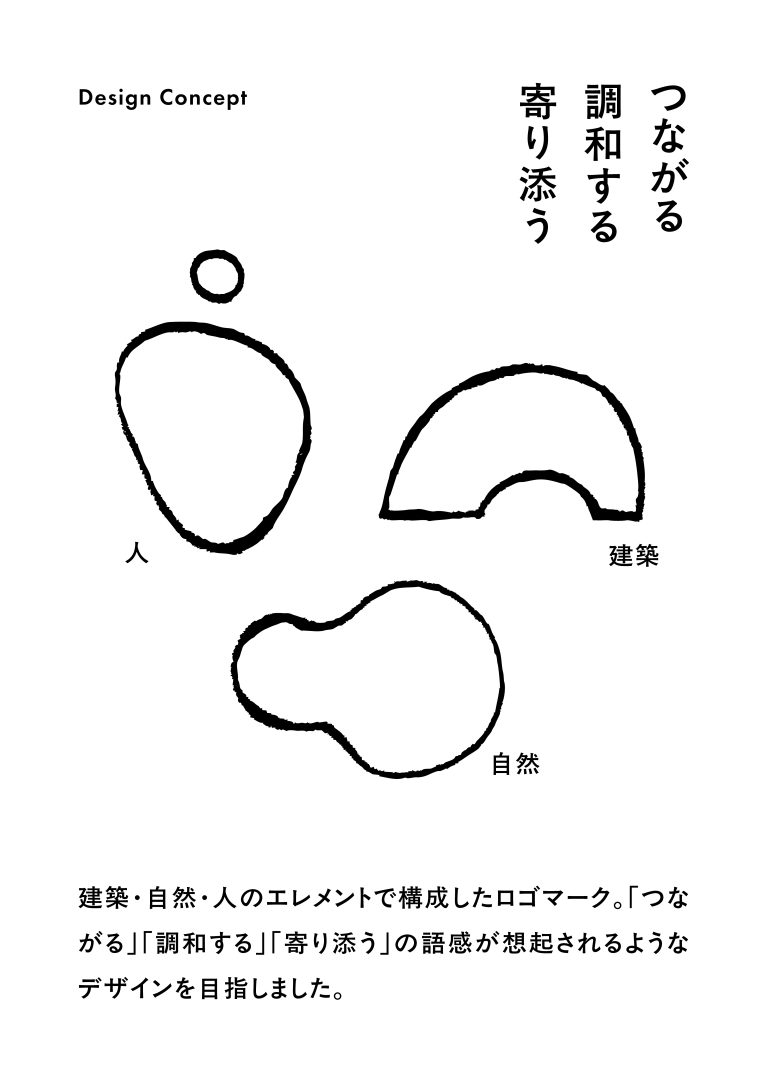 Design Concept

つながる
調和する
寄り添う

人

建築

自然

建築・自然・人のエレメントで構成したロゴマーク。「つながる」「調和する」「寄り添う」の語感が想起されるようなデザインを目指しました。